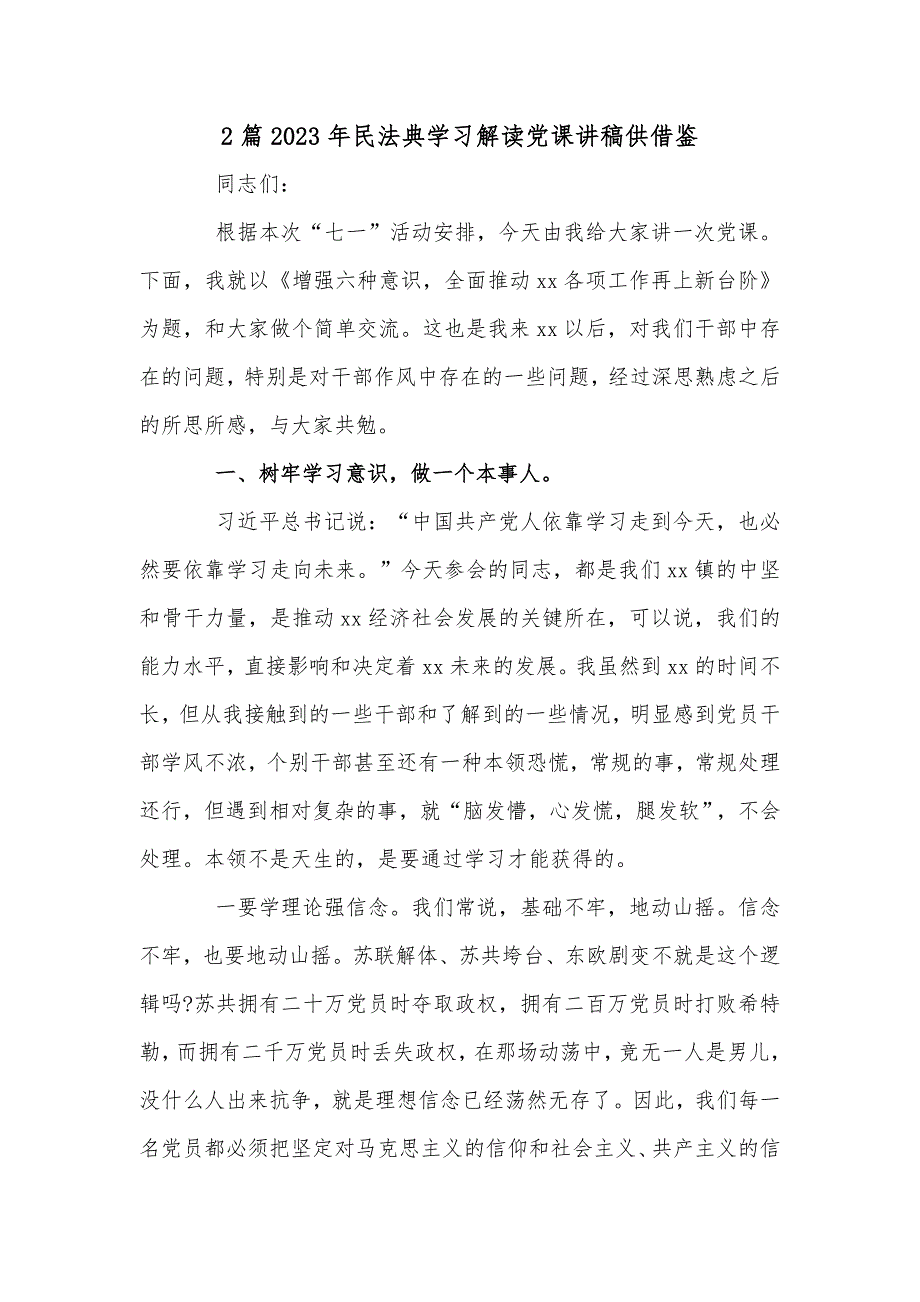 2篇2023年民法典学习解读党课讲稿供借鉴

同志们：

根据本次“七一”活动安排，今天由我给大家讲一次党课。下面，我就以《增强六种意识，全面推动xx各项工作再上新台阶》为题，和大家做个简单交流。这也是我来xx以后，对我们干部中存在的问题，特别是对干部作风中存在的一些问题，经过深思熟虑之后的所思所感，与大家共勉。

一、树牢学习意识，做一个本事人。

习近平总书记说：“中国共产党人依靠学习走到今天，也必然要依靠学习走向未来。”今天参会的同志，都是我们xx镇的中坚和骨干力量，是推动xx经济社会发展的关键所在，可以说，我们的能力水平，直接影响和决定着xx未来的发展。我虽然到xx的时间不长，但从我接触到的一些干部和了解到的一些情况，明显感到党员干部学风不浓，个别干部甚至还有一种本领恐慌，常规的事，常规处理还行，但遇到相对复杂的事，就“脑发懵，心发慌，腿发软”，不会处理。本领不是天生的，是要通过学习才能获得的。

一要学理论强信念。我们常说，基础不牢，地动山摇。信念不牢，也要地动山摇。苏联解体、苏共垮台、东欧剧变不就是这个逻辑吗?苏共拥有二十万党员时夺取政权，拥有二百万党员时打败希特勒，而拥有二千万党员时丢失政权，在那场动荡中，竟无一人是男儿，没什么人出来抗争，就是理想信念已经荡然无存了。因此，我们每一名党员都必须把坚定对马克思主义的信仰和社会主义、共产主义的信